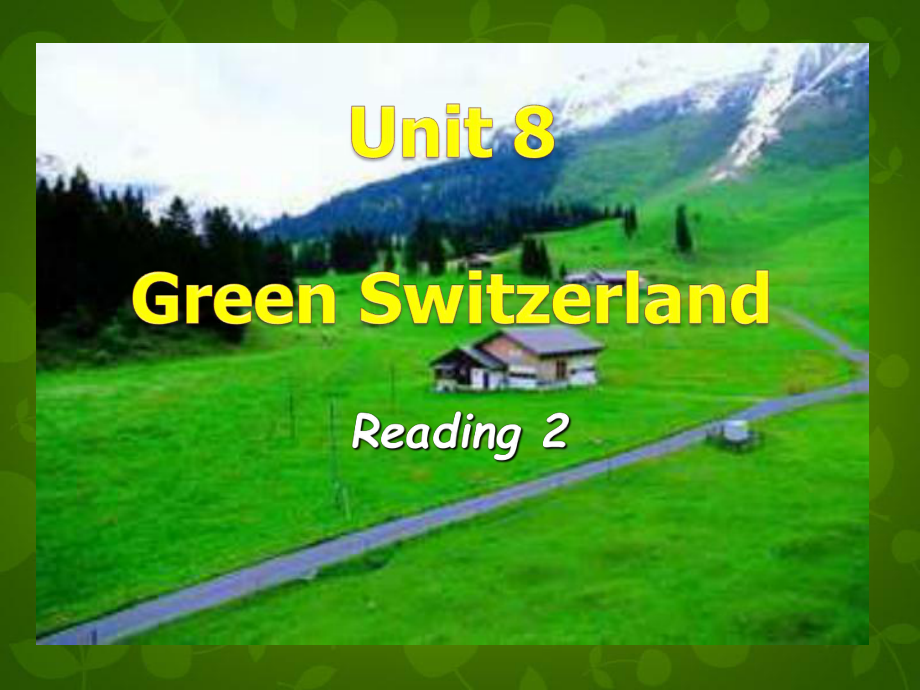 Unit 8

Green Switzerland

Reading 2